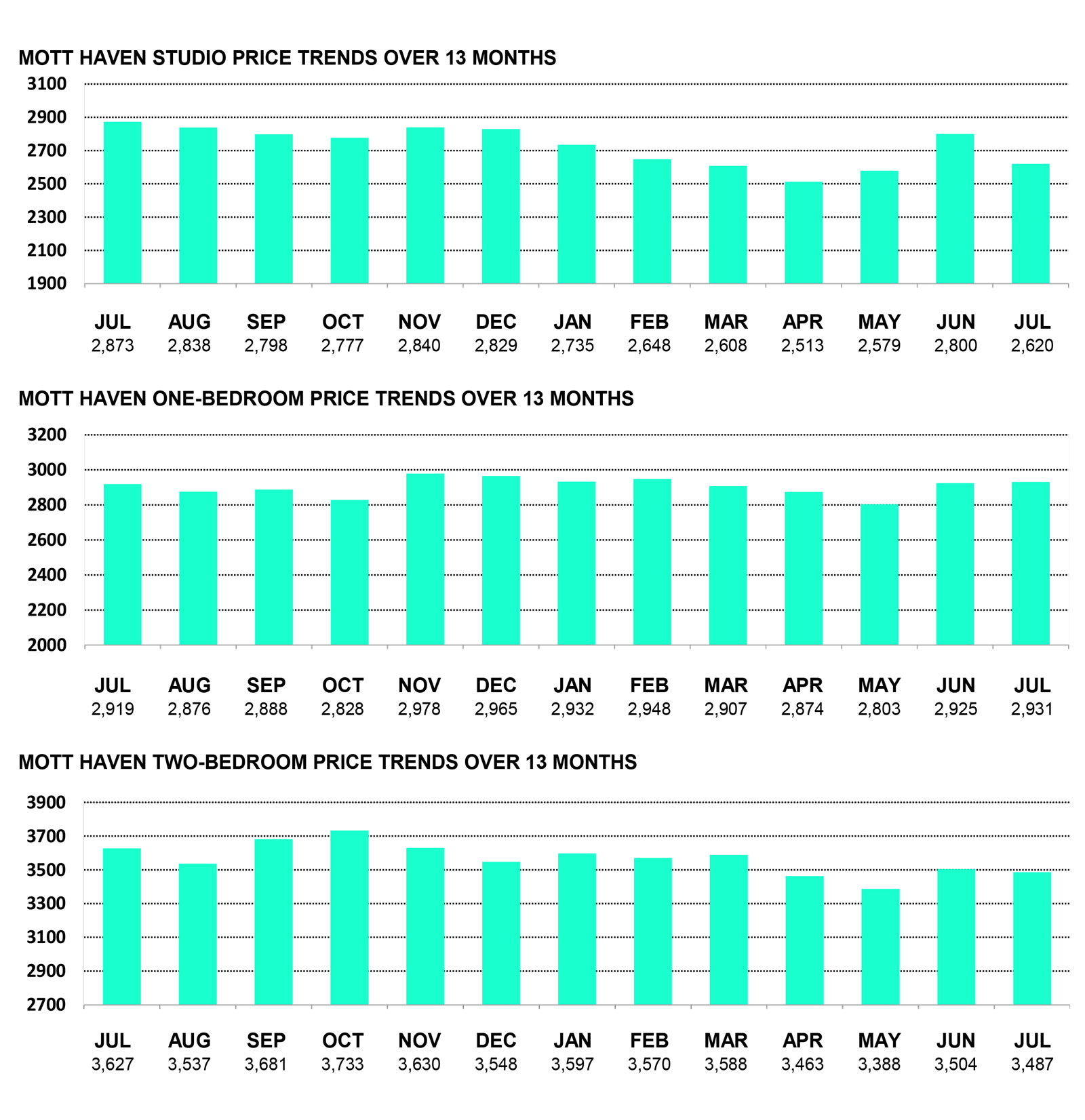 MOTT HAVEN STUDIO PRICE TRENDS OVER 13 MONTHS

3100
2900
2700
2500
2300
2100
1900

| JUL | AUG | SEP | OCT | NOV | DEC | JAN | FEB | MAR | APR | MAY | JUN | JUL |
|---|---|---|---|---|---|---|---|---|---|---|---|---|
| 2,873 | 2,838 | 2,798 | 2,777 | 2,840 | 2,829 | 2,735 | 2,648 | 2,608 | 2,513 | 2,579 | 2,800 | 2,620 |

MOTT HAVEN ONE-BEDROOM PRICE TRENDS OVER 13 MONTHS

3200
3000
2800
2600
2400
2200
2000

| JUL | AUG | SEP | OCT | NOV | DEC | JAN | FEB | MAR | APR | MAY | JUN | JUL |
|---|---|---|---|---|---|---|---|---|---|---|---|---|
| 2,919 | 2,876 | 2,888 | 2,828 | 2,978 | 2,965 | 2,932 | 2,948 | 2,907 | 2,874 | 2,803 | 2,925 | 2,931 |

MOTT HAVEN TWO-BEDROOM PRICE TRENDS OVER 13 MONTHS

3900
3700
3500
3300
3100
2900
2700

| JUL | AUG | SEP | OCT | NOV | DEC | JAN | FEB | MAR | APR | MAY | JUN | JUL |
|---|---|---|---|---|---|---|---|---|---|---|---|---|
| 3,627 | 3,537 | 3,681 | 3,733 | 3,630 | 3,548 | 3,597 | 3,570 | 3,588 | 3,463 | 3,388 | 3,504 | 3,487 |